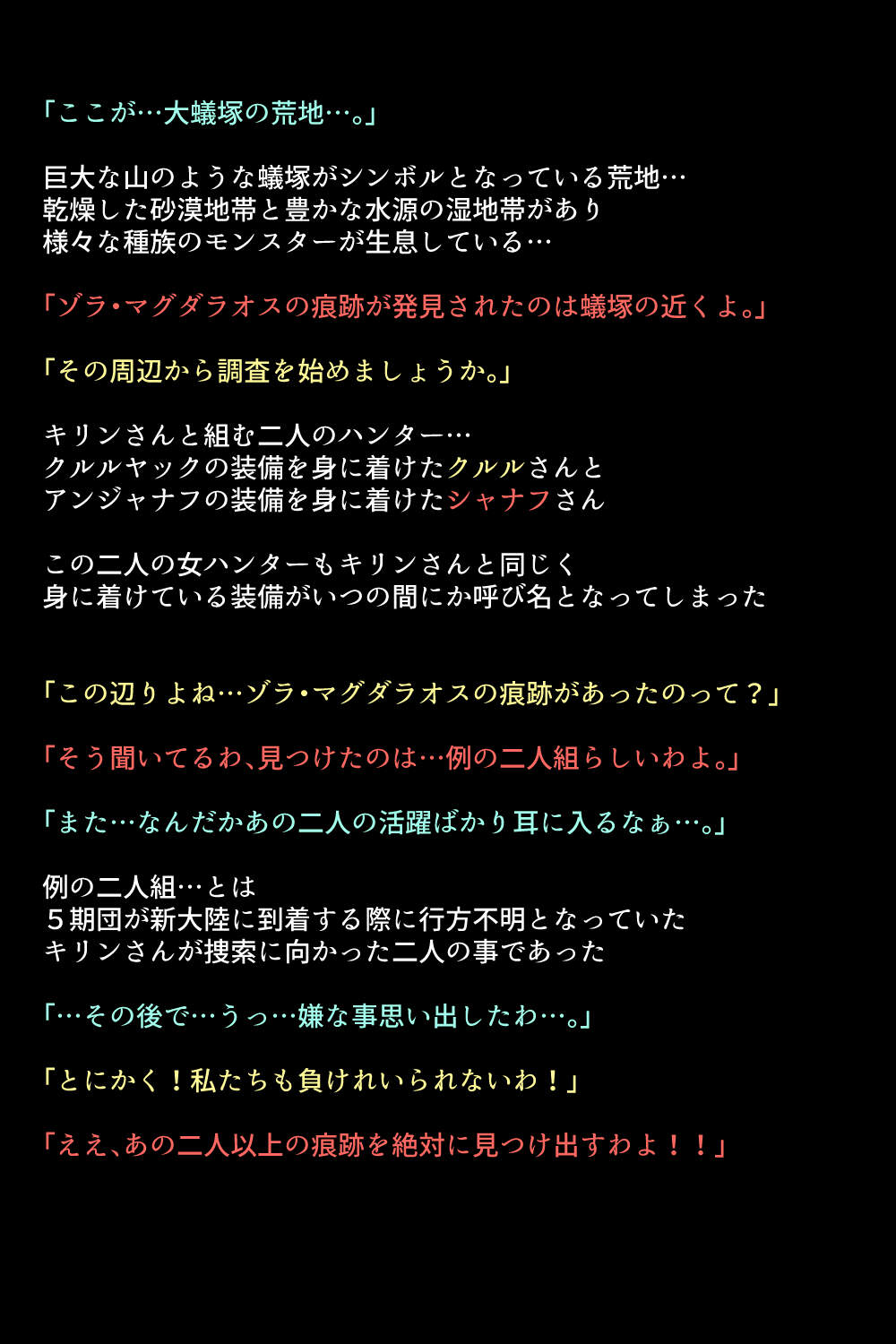 「ここが…大蟻塚の荒地…。」

巨大な山のような蟻塚がシンボルとなっている荒地…
乾燥した砂漠地帯と豊かな水源の湿地帯があり
様々な種族のモンスターが生息している…

「ゾラ・マグダラオスの痕跡が発見されたのは蟻塚の近くよ。」

「その周辺から調査を始めましょうか。」

キリンさんと組む二人のハンター…
クルルヤックの装備を身に着けたクルルさんと
アンジャナフの装備を身に着けたシャナフさん

この二人の女ハンターもキリンさんと同じく
身に着けている装備がいつの間にか呼び名となってしまった

「この辺りよね…ゾラ・マグダラオスの痕跡があったのって？」

「そう聞いてるわ、見つけたのは…例の二人組らしいわよ。」

「また…なんだかあの二人の活躍ばかり耳に入るなぁ…。」

例の二人組…とは
５期団が新大陸に到着する際に行方不明となっていた
キリンさんが捜索に向かった二人の事であった

「…その後で…うっ…嫌な事思い出したわ…。」

「とにかく！私たちも負けれいられないわ！」

「ええ、あの二人以上の痕跡を絶対に見つけ出すわよ！！」